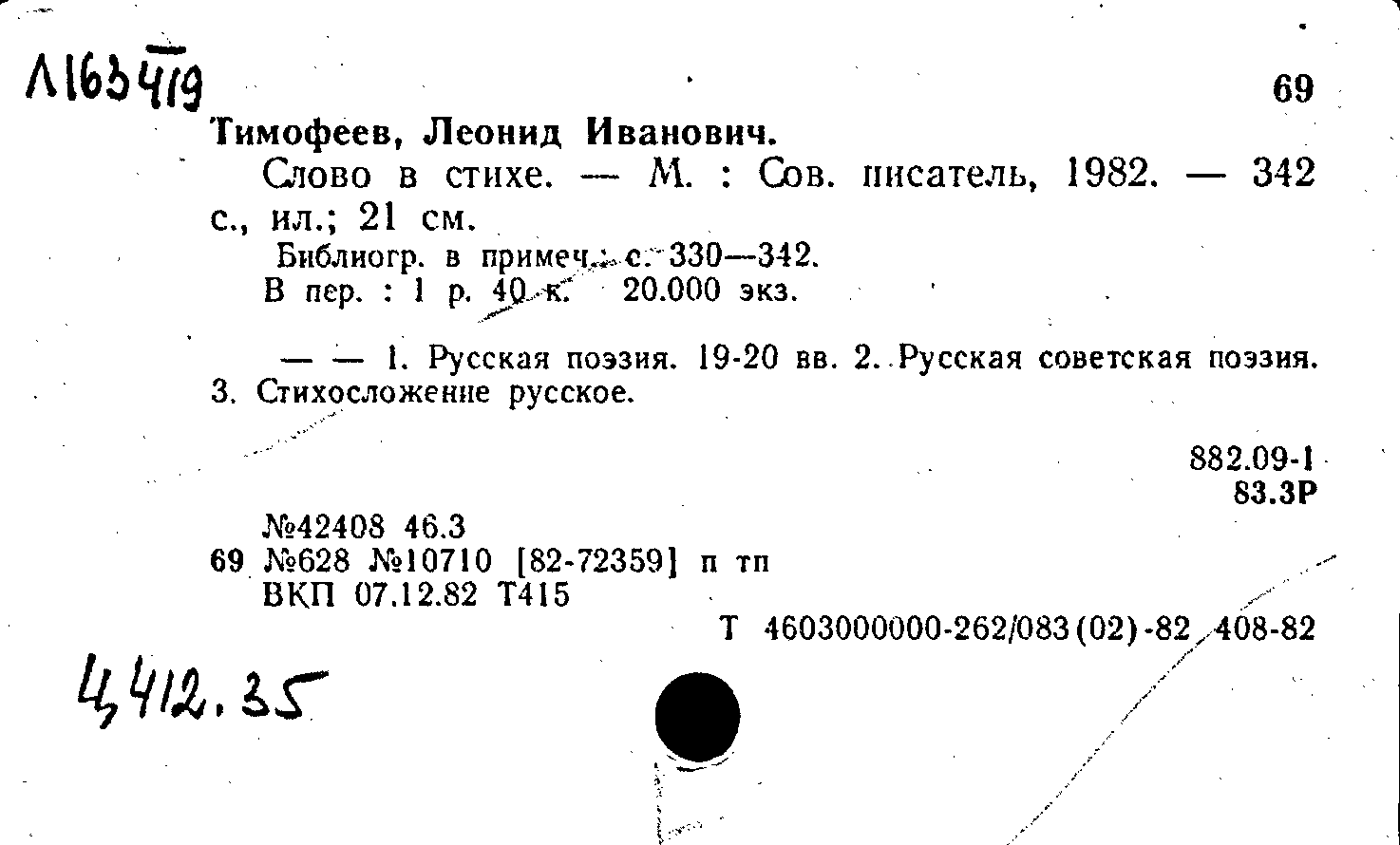 Л163419

69

Тимофеев, Леонид Иванович.

Слово в стихе. — М. : Сов. писатель, 1982. — 342 с., ил.; 21 см.

Библиогр. в примеч.: с. 330—342.

В пер. : 1 р. 40 к. 20.000 экз.

— — 1. Русская поэзия. 19-20 вв. 2. Русская советская поэзия. 3. Стихосложение русское.

882.09-1
83.3Р

№42408 46.3
69 №628 №10710 [82-72359] п тп
ВКП 07.12.82 Т415

Т 4603000000-262/083(02)-82 408-82

Ц412.35